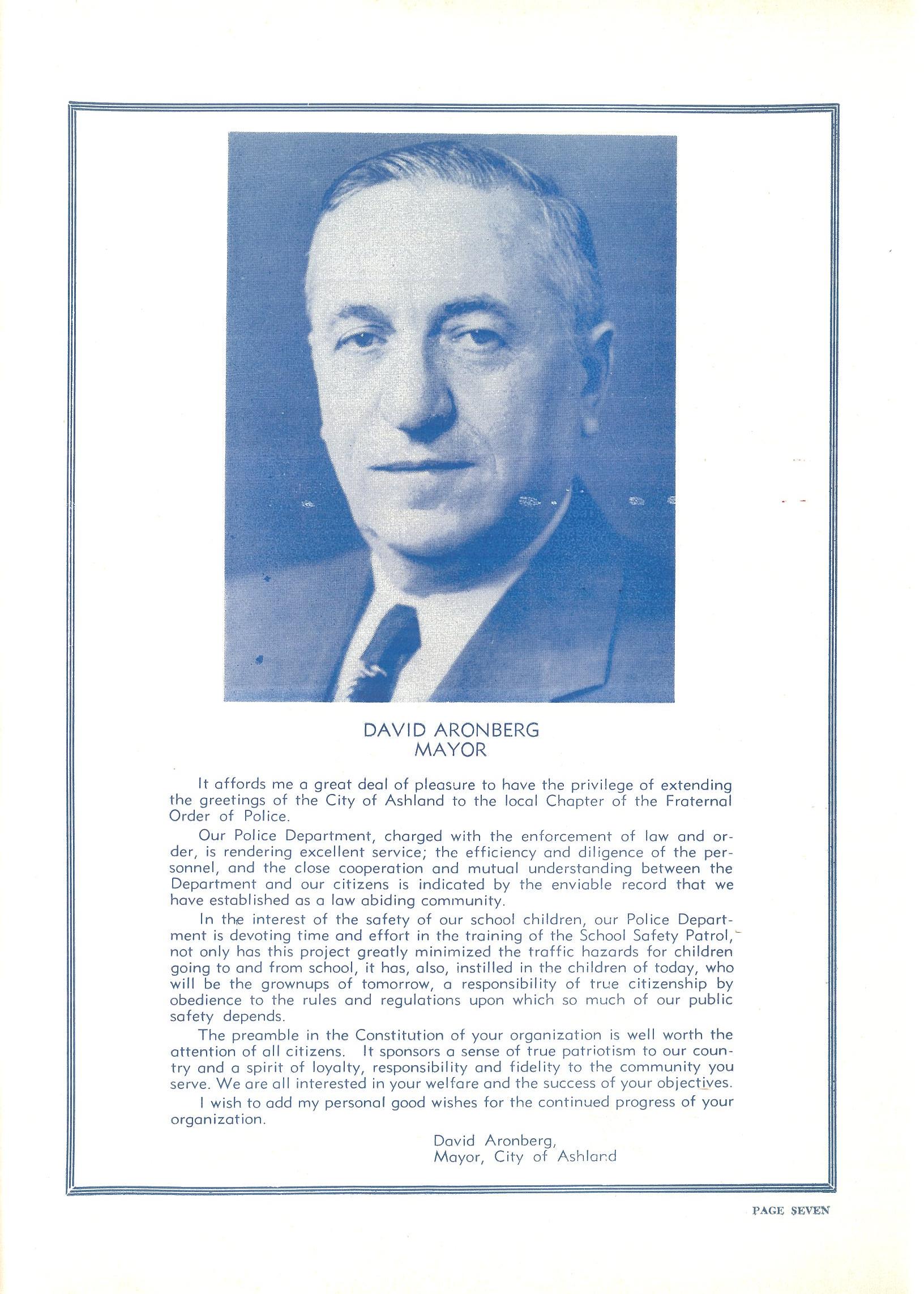 DAVID ARONBERG
MAYOR

It affords me a great deal of pleasure to have the privilege of extending the greetings of the City of Ashland to the local Chapter of the Fraternal Order of Police.

Our Police Department, charged with the enforcement of law and order, is rendering excellent service; the efficiency and diligence of the personnel, and the close cooperation and mutual understanding between the Department and our citizens is indicated by the enviable record that we have established as a law abiding community.

In the interest of the safety of our school children, our Police Department is devoting time and effort in the training of the School Safety Patrol, not only has this project greatly minimized the traffic hazards for children going to and from school, it has, also, instilled in the children of today, who will be the grownups of tomorrow, a responsibility of true citizenship by obedience to the rules and regulations upon which so much of our public safety depends.

The preamble in the Constitution of your organization is well worth the attention of all citizens. It sponsors a sense of true patriotism to our country and a spirit of loyalty, responsibility and fidelity to the community you serve. We are all interested in your welfare and the success of your objectives.

I wish to add my personal good wishes for the continued progress of your organization.

David Aronberg,
Mayor, City of Ashland

PAGE SEVEN